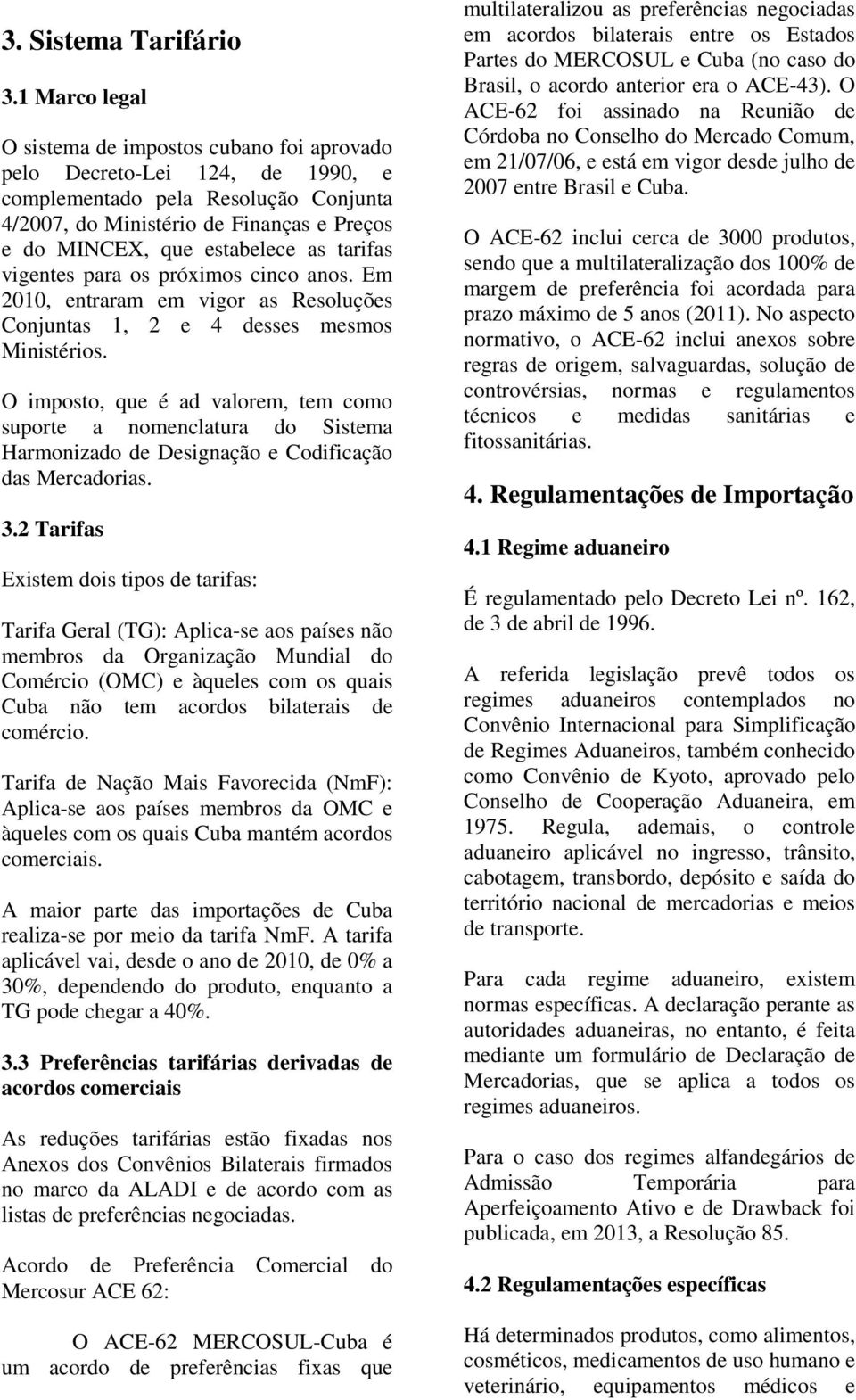 3. Sistema Tarifário

3.1 Marco legal

O sistema de impostos cubano foi aprovado pelo Decreto-Lei 124, de 1990, e complementado pela Resolução Conjunta 4/2007, do Ministério de Finanças e Preços e do MINCEX, que estabelece as tarifas vigentes para os próximos cinco anos. Em 2010, entraram em vigor as Resoluções Conjuntas 1, 2 e 4 desses mesmos Ministérios.

O imposto, que é ad valorem, tem como suporte a nomenclatura do Sistema Harmonizado de Designação e Codificação das Mercadorias.

3.2 Tarifas

Existem dois tipos de tarifas:

Tarifa Geral (TG): Aplica-se aos países não membros da Organização Mundial do Comércio (OMC) e àqueles com os quais Cuba não tem acordos bilaterais de comércio.

Tarifa de Nação Mais Favorecida (NmF): Aplica-se aos países membros da OMC e àqueles com os quais Cuba mantém acordos comerciais.

A maior parte das importações de Cuba realiza-se por meio da tarifa NmF. A tarifa aplicável vai, desde o ano de 2010, de 0% a 30%, dependendo do produto, enquanto a TG pode chegar a 40%.

3.3 Preferências tarifárias derivadas de acordos comerciais

As reduções tarifárias estão fixadas nos Anexos dos Convênios Bilaterais firmados no marco da ALADI e de acordo com as listas de preferências negociadas.

Acordo de Preferência Comercial do Mercosur ACE 62:

O ACE-62 MERCOSUL-Cuba é um acordo de preferências fixas que multilateralizou as preferências negociadas em acordos bilaterais entre os Estados Partes do MERCOSUL e Cuba (no caso do Brasil, o acordo anterior era o ACE-43). O ACE-62 foi assinado na Reunião de Córdoba no Conselho do Mercado Comum, em 21/07/06, e está em vigor desde julho de 2007 entre Brasil e Cuba.

O ACE-62 inclui cerca de 3000 produtos, sendo que a multilateralização dos 100% de margem de preferência foi acordada para prazo máximo de 5 anos (2011). No aspecto normativo, o ACE-62 inclui anexos sobre regras de origem, salvaguardas, solução de controvérsias, normas e regulamentos técnicos e medidas sanitárias e fitossanitárias.

4. Regulamentações de Importação

4.1 Regime aduaneiro

É regulamentado pelo Decreto Lei nº. 162, de 3 de abril de 1996.

A referida legislação prevê todos os regimes aduaneiros contemplados no Convênio Internacional para Simplificação de Regimes Aduaneiros, também conhecido como Convênio de Kyoto, aprovado pelo Conselho de Cooperação Aduaneira, em 1975. Regula, ademais, o controle aduaneiro aplicável no ingresso, trânsito, cabotagem, transbordo, depósito e saída do território nacional de mercadorias e meios de transporte.

Para cada regime aduaneiro, existem normas específicas. A declaração perante as autoridades aduaneiras, no entanto, é feita mediante um formulário de Declaração de Mercadorias, que se aplica a todos os regimes aduaneiros.

Para o caso dos regimes alfandegários de Admissão Temporária para Aperfeiçoamento Ativo e de Drawback foi publicada, em 2013, a Resolução 85.

4.2 Regulamentações específicas

Há determinados produtos, como alimentos, cosméticos, medicamentos de uso humano e veterinário, equipamentos médicos e